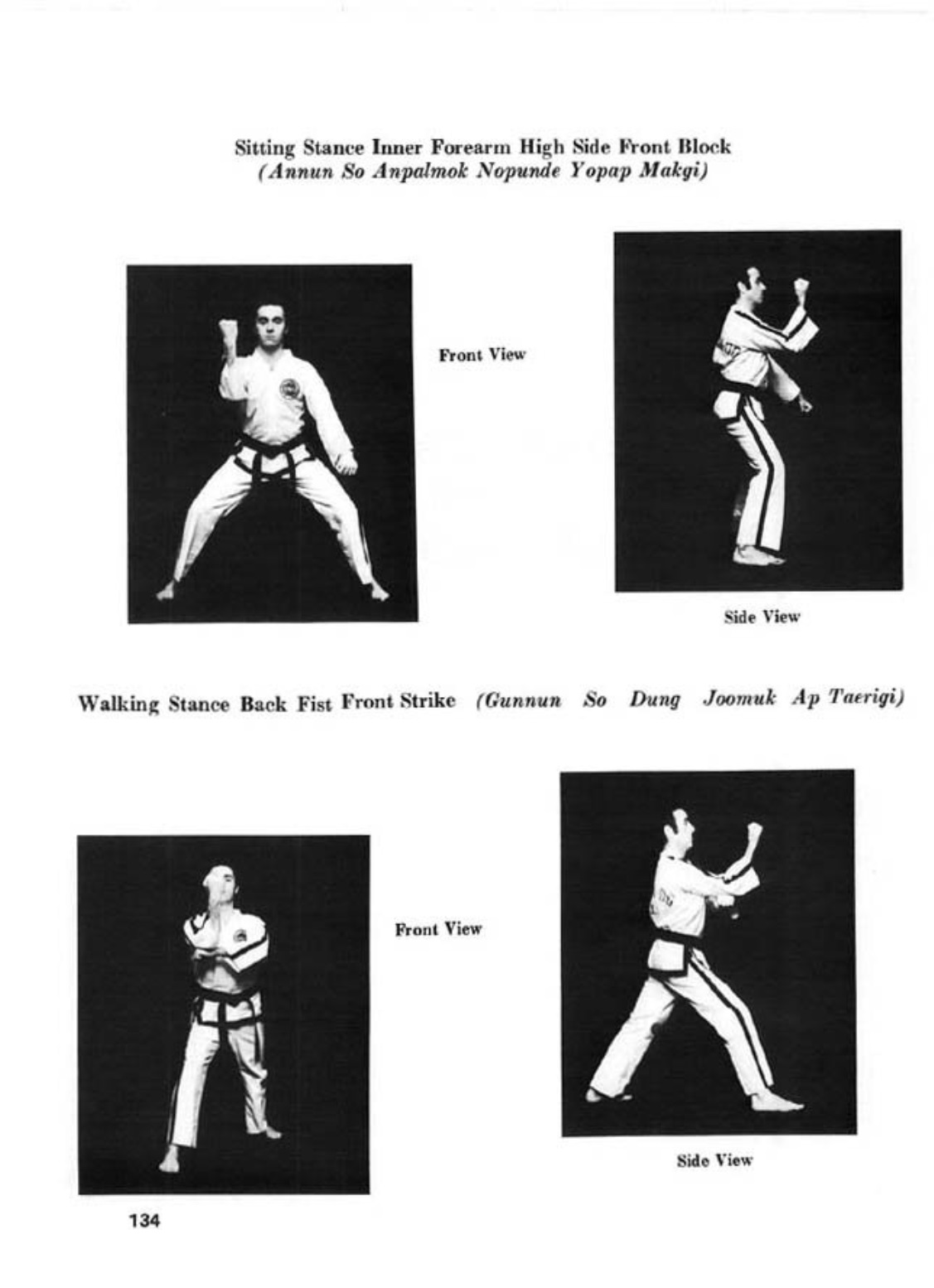 Sitting Stance Inner Forearm High Side Front Block
(Annun So Anpalmok Nopunde Yopap Makgi)

Front View

Side View

Walking Stance Back Fist Front Strike (Gunnun So Dung Joomuk Ap Taerigi)

Front View

Side View

134